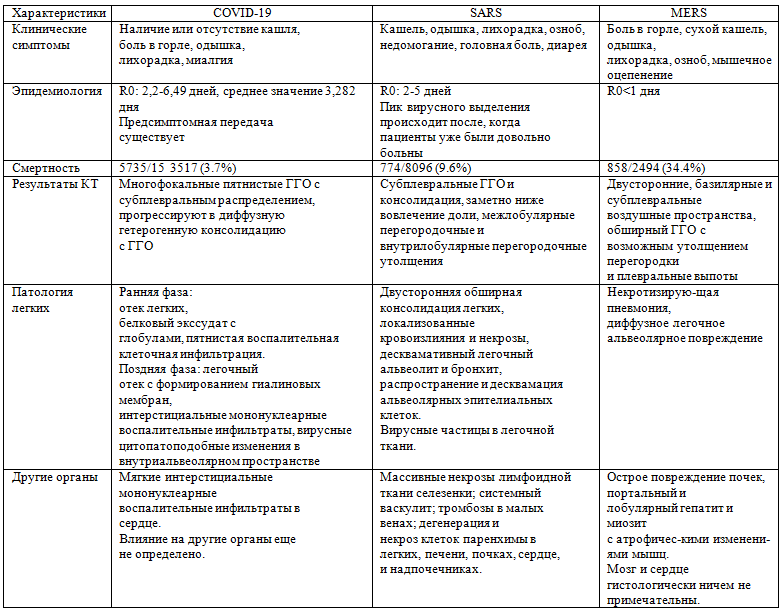 | Характеристики | COVID-19 | SARS | MERS |
|---|---|---|---|
| Клинические симптомы | Наличие или отсутствие кашля, боль в горле, одышка, лихорадка, миалгия | Кашель, одышка, лихорадка, озноб, недомогание, головная боль, диарея | Боль в горле, сухой кашель, одышка, лихорадка, озноб, мышечное оцепенение |
| Эпидемиология | R0: 2,2-6,49 дней, среднее значение 3,282 дня Предсимптомная передача существует | R0: 2-5 дней Пик вирусного выделения происходит после, когда пациенты уже были довольно больны | R0<1 дня |
| Смертность | 5735/15 3517 (3.7%) | 774/8096 (9.6%) | 858/2494 (34.4%) |
| Результаты КТ | Многофокальные пятнистые ГГО с субплевральным распределением, прогрессируют в диффузную гетерогенную консолидацию с ГГО | Субплевральные ГГО и консолидация, заметно ниже вовлечение доли, межлобулярные перегородочные и внутрилобулярные перегородочные утолщения | Двусторонние, базилярные и субплевральные воздушные пространства, обширный ГГО с возможным утолщением перегородки и плевральные выпоты |
| Патология легких | Ранняя фаза: отек легких, белковый экссудат с глобулами, пятнистая воспалительная клеточная инфильтрация. Поздняя фаза: легочный отек с формированием гиалиновых мембран, интерстициальные мононуклеарные воспалительные инфильтраты, вирусные цитопатоподобные изменения в внутриальвеолярном пространстве | Двусторонняя обширная консолидация легких, локализованные кровоизлияния и некрозы, десквамативный легочный альвеолит и бронхит, распространение и десквамация альвеолярных эпителиальных клеток. Вирусные частицы в легочной ткани. | Некротизирую-щая пневмония, диффузное легочное альвеолярное повреждение |
| Другие органы | Мягкие интерстициальные мононуклеарные воспалительные инфильтраты в сердце. Влияние на другие органы еще не определено. | Массивные некрозы лимфоидной ткани селезенки; системный васкулит; тромбозы в малых венах; дегенерация и некроз клеток паренхимы в легких, печени, почках, сердце, и надпочечниках. | Острое повреждение почек, портальный и лобулярный гепатит и миозит с атрофичес-кими изменениями мышц. Мозг и сердце гистологически ничем не примечательны. |